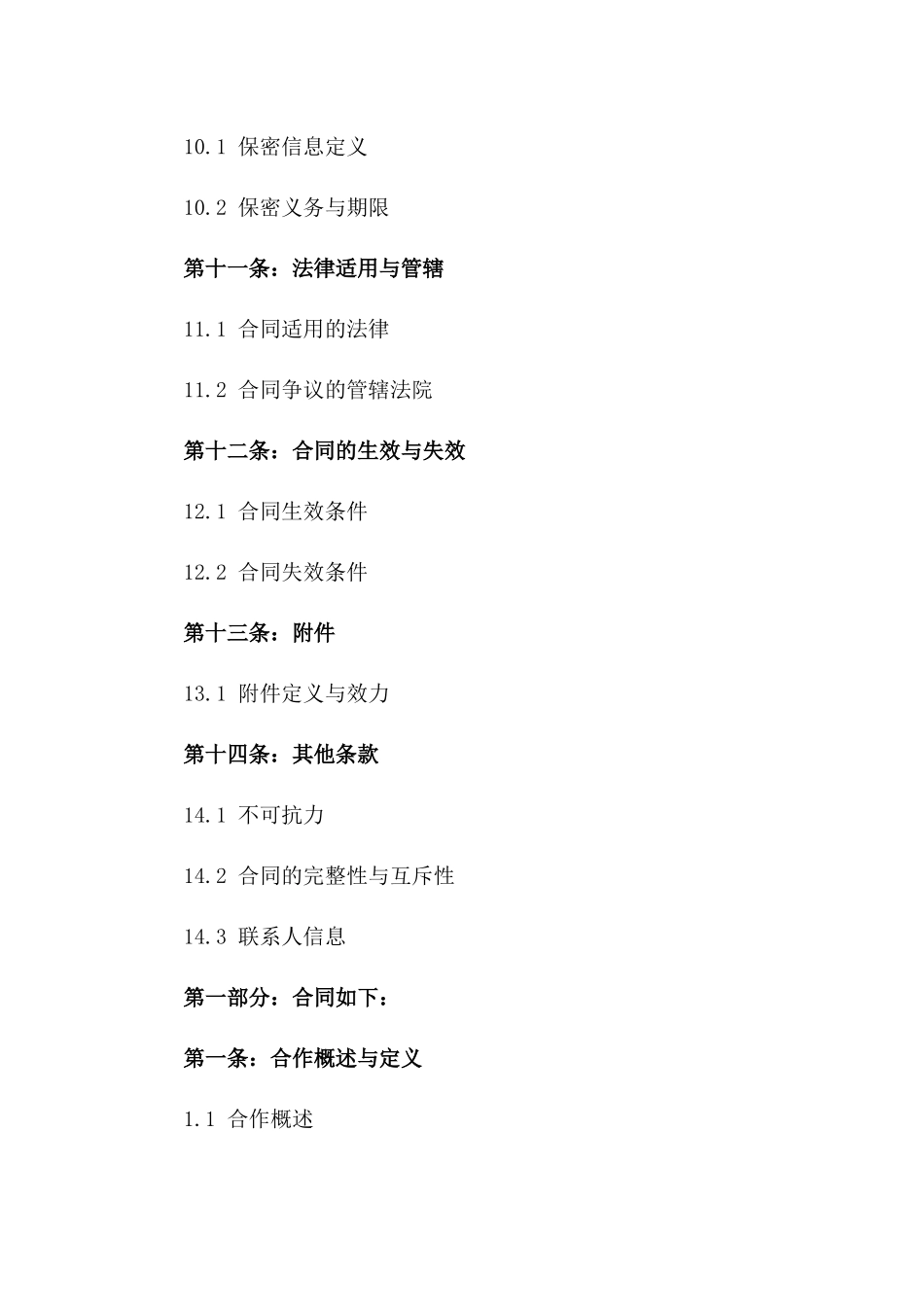 10.1 保密信息定义

10.2 保密义务与期限

第十一条：法律适用与管辖

11.1 合同适用的法律

11.2 合同争议的管辖法院

第十二条：合同的生效与失效

12.1 合同生效条件

12.2 合同失效条件

第十三条：附件

13.1 附件定义与效力

第十四条：其他条款

14.1 不可抗力

14.2 合同的完整性与互斥性

14.3 联系人信息

第一部分：合同如下：

第一条：合作概述与定义

1.1 合作概述